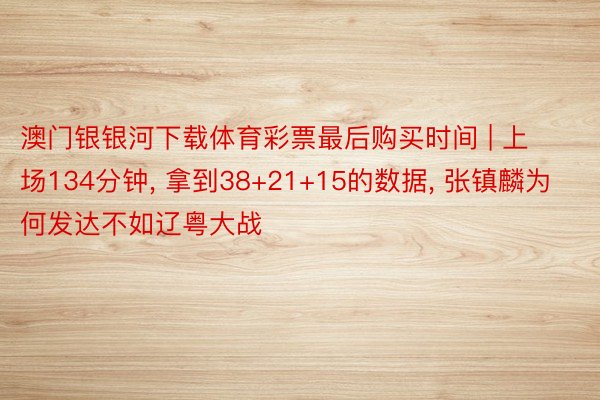 澳门银银河下载体育彩票最后购买时间 | 上场134分钟, 拿到38+21+15的数据, 张镇麟为何发达不如辽粤大战